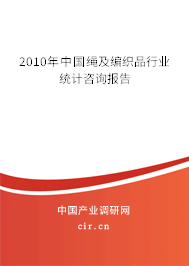 2010年中国绳及编织品行业统计咨询报告

中国产业调研网

cir.cn